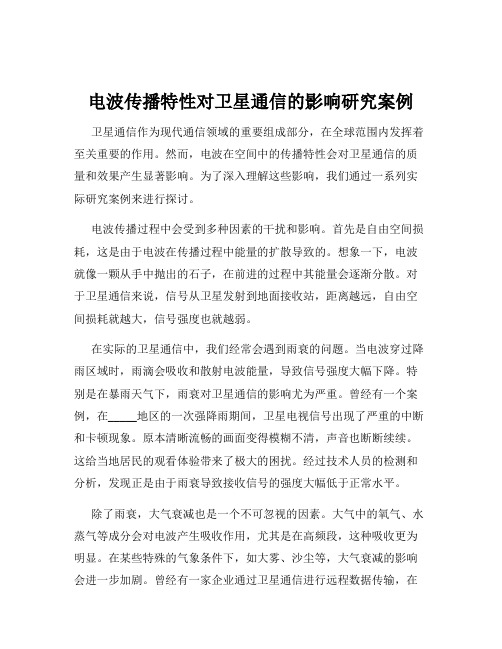 电波传播特性对卫星通信的影响研究案例

卫星通信作为现代通信领域的重要组成部分，在全球范围内发挥着至关重要的作用。然而，电波在空间中的传播特性会对卫星通信的质量和效果产生显著影响。为了深入理解这些影响，我们通过一系列实际研究案例来进行探讨。

电波传播过程中会受到多种因素的干扰和影响。首先是自由空间损耗，这是由于电波在传播过程中能量的扩散导致的。想象一下，电波就像一颗从手中抛出的石子，在前进的过程中其能量会逐渐分散。对于卫星通信来说，信号从卫星发射到地面接收站，距离越远，自由空间损耗就越大，信号强度也就越弱。

在实际的卫星通信中，我们经常会遇到雨衰的问题。当电波穿过降雨区域时，雨滴会吸收和散射电波能量，导致信号强度大幅下降。特别是在暴雨天气下，雨衰对卫星通信的影响尤为严重。曾经有一个案例，在_____地区的一次强降雨期间，卫星电视信号出现了严重的中断和卡顿现象。原本清晰流畅的画面变得模糊不清，声音也断断续续。这给当地居民的观看体验带来了极大的困扰。经过技术人员的检测和分析，发现正是由于雨衰导致接收信号的强度大幅低于正常水平。

除了雨衰，大气衰减也是一个不可忽视的因素。大气中的氧气、水蒸气等成分会对电波产生吸收作用，尤其是在高频段，这种吸收更为明显。在某些特殊的气象条件下，如大雾、沙尘等，大气衰减的影响会进一步加剧。曾经有一家企业通过卫星通信进行远程数据传输，在